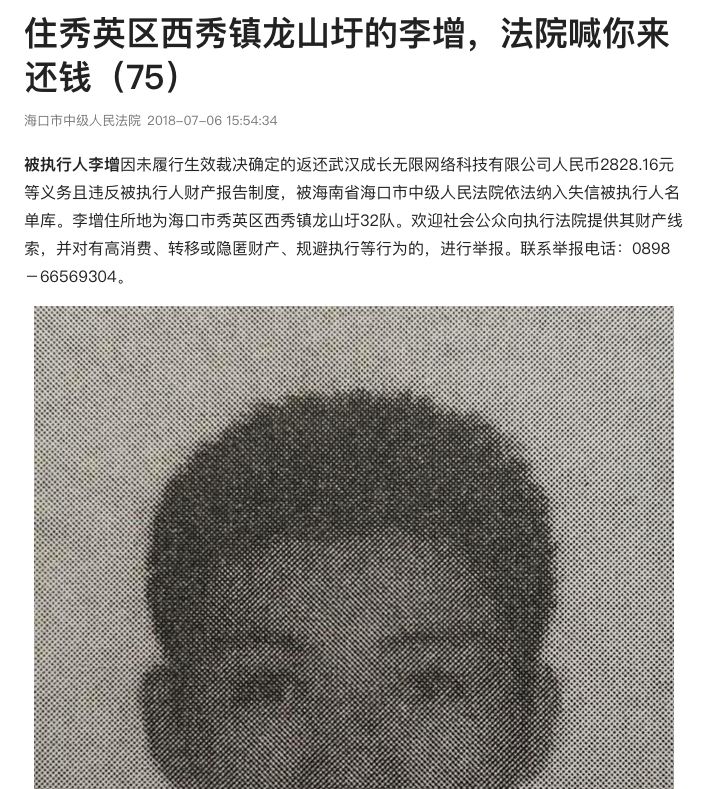 住秀英区西秀镇龙山圩的李增，法院喊你来还钱（75）

海口市中级人民法院 2018-07-06 15:54:34

被执行人李增因未履行生效裁决确定的返还武汉成长无限网络科技有限公司人民币2828.16元等义务且违反被执行人财产报告制度，被海南省海口市中级人民法院依法纳入失信被执行人名单库。李增住所地为海口市秀英区西秀镇龙山圩32队。欢迎社会公众向执行法院提供其财产线索，并对有高消费、转移或隐匿财产、规避执行等行为的，进行举报。联系举报电话：0898－66569304。